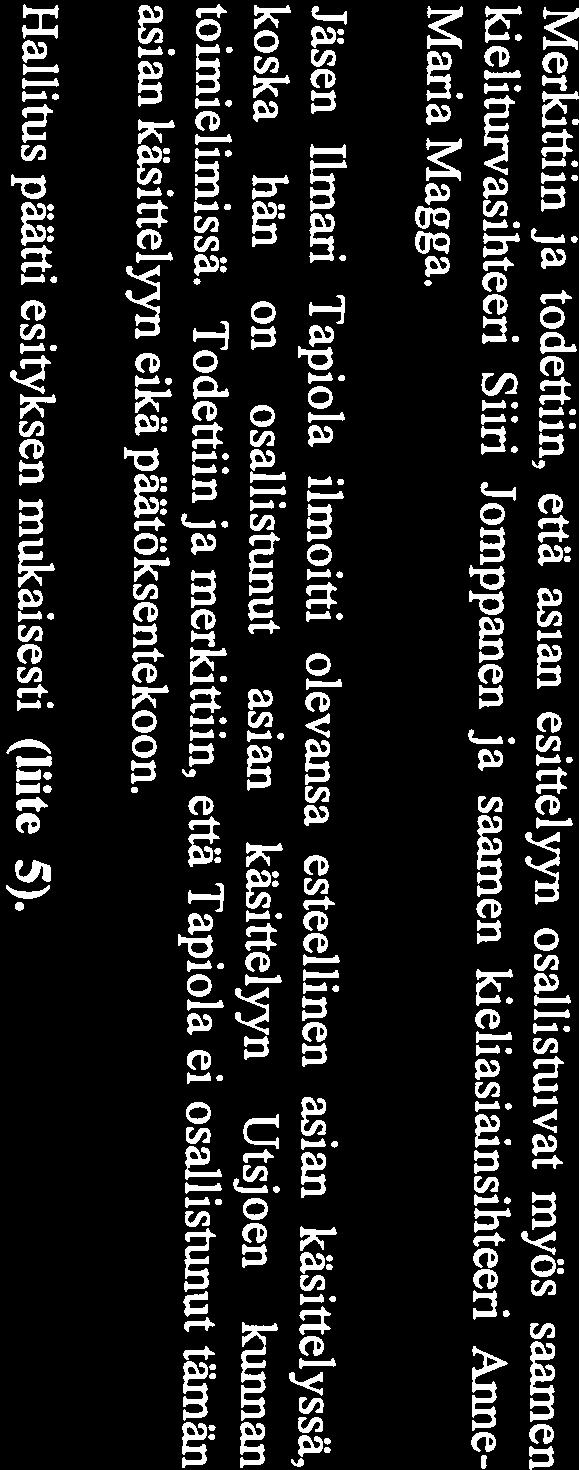 Merkittiin ja todettiin, että asian esittelyyn osallistuivat myös saamen kieliturvasihteeri Siiri Jomppanen ja saamen kieliasiainsihteeri Anne-Maria Magga.

Jäsen Ilmari Tapiola ilmoitti olevansa esteellinen asian käsittelyssä, koska hän on osallistunut asian käsittelyyn Utsjoen kunnan toimielimissä. Todettiin ja merkittiin, että Tapiola ei osallistunut tämän asian käsittelyyn eikä päätöksentekoon.

Hallitus päätti esityksen mukaisesti (liite 5).